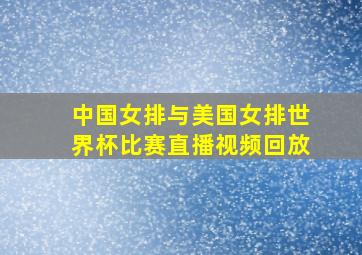 中国女排与美国女排世界杯比赛直播视频回放